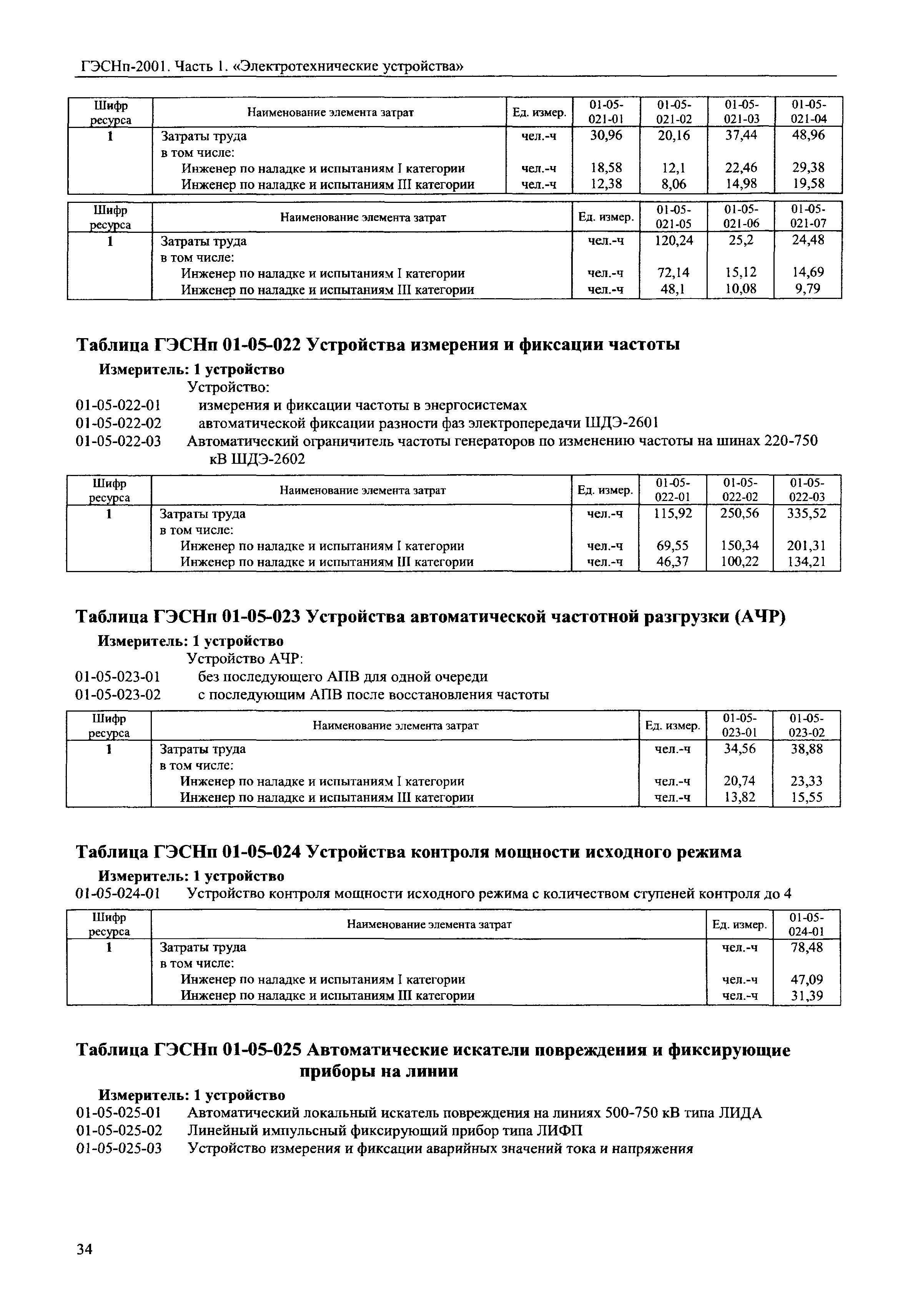 ГЭСНп-2001. Часть 1. «Электротехнические устройства»

| Шифр ресурса | Наименование элемента затрат | Ед. измер. | 01-05-021-01 | 01-05-021-02 | 01-05-021-03 | 01-05-021-04 |
|---|---|---|---|---|---|---|
| 1 | Затраты труда | чел.-ч | 30,96 | 20,16 | 37,44 | 48,96 |
| | в том числе: | | | | | |
| | Инженер по наладке и испытаниям I категории | чел.-ч | 18,58 | 12,1 | 22,46 | 29,38 |
| | Инженер по наладке и испытаниям III категории | чел.-ч | 12,38 | 8,06 | 14,98 | 19,58 |

| Шифр ресурса | Наименование элемента затрат | Ед. измер. | 01-05-021-05 | 01-05-021-06 | 01-05-021-07 |
|---|---|---|---|---|---|
| 1 | Затраты труда | чел.-ч | 120,24 | 25,2 | 24,48 |
| | в том числе: | | | | |
| | Инженер по наладке и испытаниям I категории | чел.-ч | 72,14 | 15,12 | 14,69 |
| | Инженер по наладке и испытаниям III категории | чел.-ч | 48,1 | 10,08 | 9,79 |

Таблица ГЭСНп 01-05-022 Устройства измерения и фиксации частоты

Измеритель: 1 устройство

Устройство:
01-05-022-01 измерения и фиксации частоты в энергосистемах
01-05-022-02 автоматической фиксации разности фаз электропередачи ШДЭ-2601
01-05-022-03 Автоматический ограничитель частоты генераторов по изменению частоты на шинах 220-750 кВ ШДЭ-2602

| Шифр ресурса | Наименование элемента затрат | Ед. измер. | 01-05-022-01 | 01-05-022-02 | 01-05-022-03 |
|---|---|---|---|---|---|
| 1 | Затраты труда | чел.-ч | 115,92 | 250,56 | 335,52 |
| | в том числе: | | | | |
| | Инженер по наладке и испытаниям I категории | чел.-ч | 69,55 | 150,34 | 201,31 |
| | Инженер по наладке и испытаниям III категории | чел.-ч | 46,37 | 100,22 | 134,21 |

Таблица ГЭСНп 01-05-023 Устройства автоматической частотной разгрузки (АЧР)

Измеритель: 1 устройство

Устройство АЧР:
01-05-023-01 без последующего АПВ для одной очереди
01-05-023-02 с последующим АПВ после восстановления частоты

| Шифр ресурса | Наименование элемента затрат | Ед. измер. | 01-05-023-01 | 01-05-023-02 |
|---|---|---|---|---|
| 1 | Затраты труда | чел.-ч | 34,56 | 38,88 |
| | в том числе: | | | |
| | Инженер по наладке и испытаниям I категории | чел.-ч | 20,74 | 23,33 |
| | Инженер по наладке и испытаниям III категории | чел.-ч | 13,82 | 15,55 |

Таблица ГЭСНп 01-05-024 Устройства контроля мощности исходного режима

Измеритель: 1 устройство

01-05-024-01 Устройство контроля мощности исходного режима с количеством ступеней контроля до 4

| Шифр ресурса | Наименование элемента затрат | Ед. измер. | 01-05-024-01 |
|---|---|---|---|
| 1 | Затраты труда | чел.-ч | 78,48 |
| | в том числе: | | |
| | Инженер по наладке и испытаниям I категории | чел.-ч | 47,09 |
| | Инженер по наладке и испытаниям III категории | чел.-ч | 31,39 |

Таблица ГЭСНп 01-05-025 Автоматические искатели повреждения и фиксирующие приборы на линии

Измеритель: 1 устройство

01-05-025-01 Автоматический локальный искатель повреждения на линиях 500-750 кВ типа ЛИДА
01-05-025-02 Линейный импульсный фиксирующий прибор типа ЛИФП
01-05-025-03 Устройство измерения и фиксации аварийных значений тока и напряжения

34